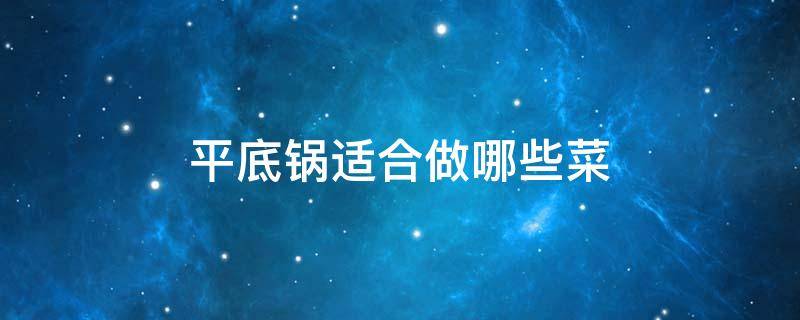 平底锅适合做哪些菜